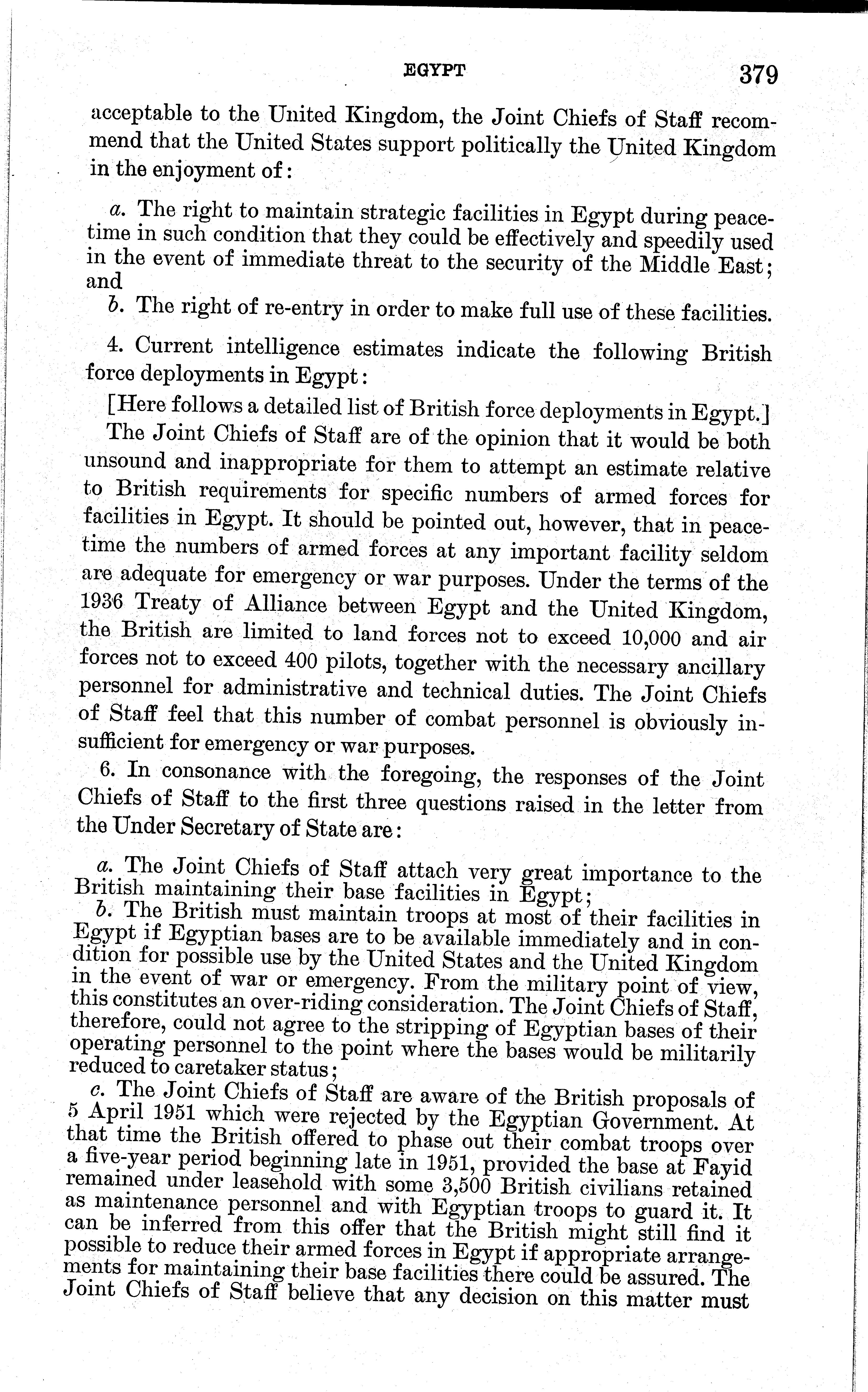 EGYPT 379

acceptable to the United Kingdom, the Joint Chiefs of Staff recommend that the United States support politically the United Kingdom in the enjoyment of:

a. The right to maintain strategic facilities in Egypt during peacetime in such condition that they could be effectively and speedily used in the event of immediate threat to the security of the Middle East; and

b. The right of re-entry in order to make full use of these facilities.

4. Current intelligence estimates indicate the following British force deployments in Egypt:

[Here follows a detailed list of British force deployments in Egypt.]

The Joint Chiefs of Staff are of the opinion that it would be both unsound and inappropriate for them to attempt an estimate relative to British requirements for specific numbers of armed forces for facilities in Egypt. It should be pointed out, however, that in peacetime the numbers of armed forces at any important facility seldom are adequate for emergency or war purposes. Under the terms of the 1936 Treaty of Alliance between Egypt and the United Kingdom, the British are limited to land forces not to exceed 10,000 and air forces not to exceed 400 pilots, together with the necessary ancillary personnel for administrative and technical duties. The Joint Chiefs of Staff feel that this number of combat personnel is obviously insufficient for emergency or war purposes.

6. In consonance with the foregoing, the responses of the Joint Chiefs of Staff to the first three questions raised in the letter from the Under Secretary of State are:

a. The Joint Chiefs of Staff attach very great importance to the British maintaining their base facilities in Egypt;

b. The British must maintain troops at most of their facilities in Egypt if Egyptian bases are to be available immediately and in condition for possible use by the United States and the United Kingdom in the event of war or emergency. From the military point of view, this constitutes an over-riding consideration. The Joint Chiefs of Staff, therefore, could not agree to the stripping of Egyptian bases of their operating personnel to the point where the bases would be militarily reduced to caretaker status;

c. The Joint Chiefs of Staff are aware of the British proposals of 5 April 1951 which were rejected by the Egyptian Government. At that time the British offered to phase out their combat troops over a five-year period beginning late in 1951, provided the base at Fayid remained under leasehold with some 3,500 British civilians retained as maintenance personnel and with Egyptian troops to guard it. It can be inferred from this offer that the British might still find it possible to reduce their armed forces in Egypt if appropriate arrangements for maintaining their base facilities there could be assured. The Joint Chiefs of Staff believe that any decision on this matter must